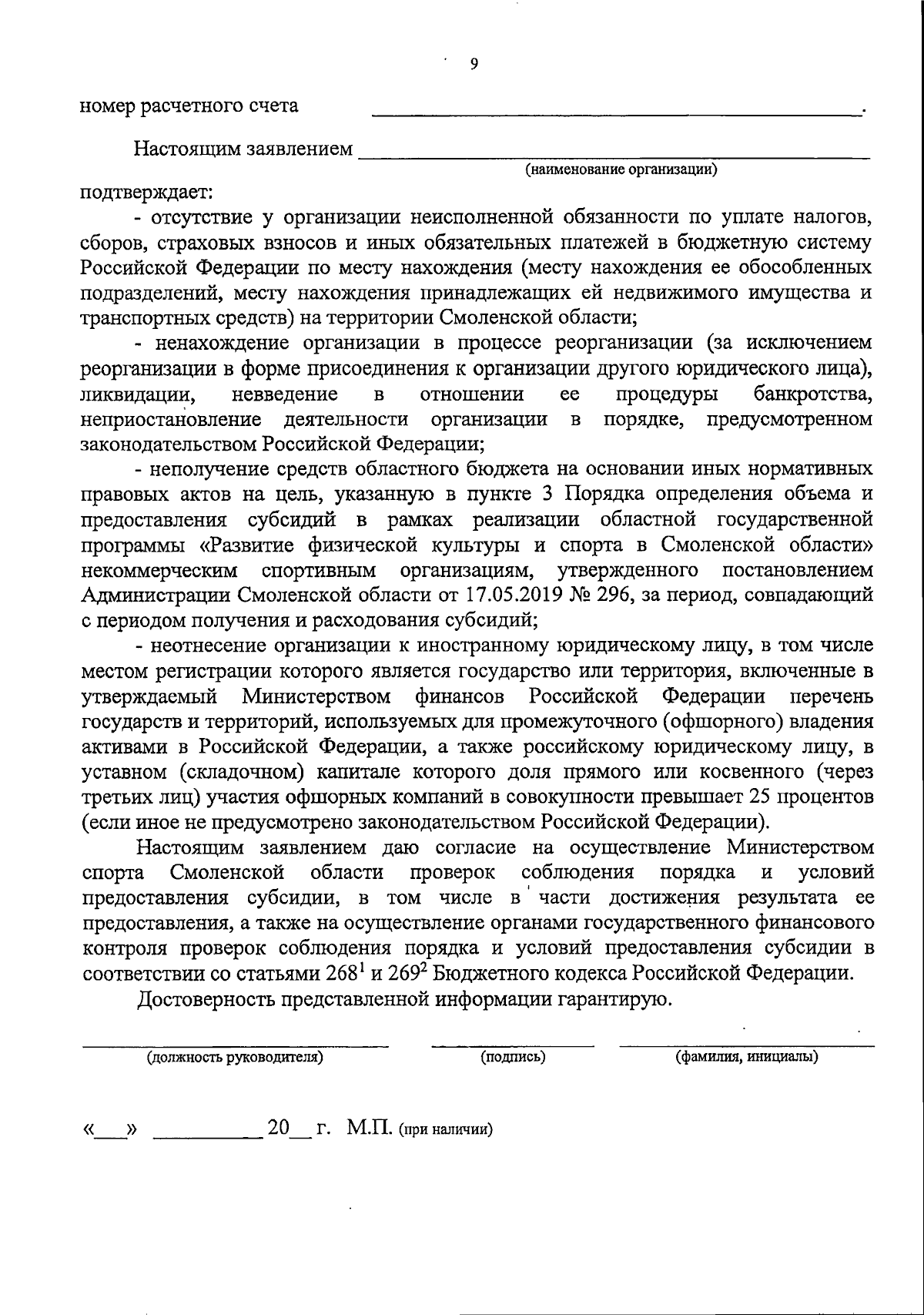 9

номер расчетного счета ________________________________.

Настоящим заявлением ________________________________
(наименование организации)

подтверждает:

- отсутствие у организации неисполненной обязанности по уплате налогов, сборов, страховых взносов и иных обязательных платежей в бюджетную систему Российской Федерации по месту нахождения (месту нахождения ее обособленных подразделений, месту нахождения принадлежащих ей недвижимого имущества и транспортных средств) на территории Смоленской области;

- ненахождение организации в процессе реорганизации (за исключением реорганизации в форме присоединения к организации другого юридического лица), ликвидации, невведение в отношении ее процедуры банкротства, неприостановление деятельности организации в порядке, предусмотренном законодательством Российской Федерации;

- неполучение средств областного бюджета на основании иных нормативных правовых актов на цель, указанную в пункте 3 Порядка определения объема и предоставления субсидий в рамках реализации областной государственной программы «Развитие физической культуры и спорта в Смоленской области» некоммерческим спортивным организациям, утвержденного постановлением Администрации Смоленской области от 17.05.2019 № 296, за период, совпадающий с периодом получения и расходования субсидий;

- неотнесение организации к иностранному юридическому лицу, в том числе местом регистрации которого является государство или территория, включенные в утверждаемый Министерством финансов Российской Федерации перечень государств и территорий, используемых для промежуточного (офшорного) владения активами в Российской Федерации, а также российскому юридическому лицу, в уставном (складочном) капитале которого доля прямого или косвенного (через третьих лиц) участия офшорных компаний в совокупности превышает 25 процентов (если иное не предусмотрено законодательством Российской Федерации).

Настоящим заявлением даю согласие на осуществление Министерством спорта Смоленской области проверок соблюдения порядка и условий предоставления субсидии, в том числе в части достижения результата ее предоставления, а также на осуществление органами государственного финансового контроля проверок соблюдения порядка и условий предоставления субсидии в соответствии со статьями $268^1$ и $269^2$ Бюджетного кодекса Российской Федерации.

Достоверность представленной информации гарантирую.

(должность руководителя) (подпись) (фамилия, инициалы)

«___» __________ 20__ г. М.П. (при наличии)